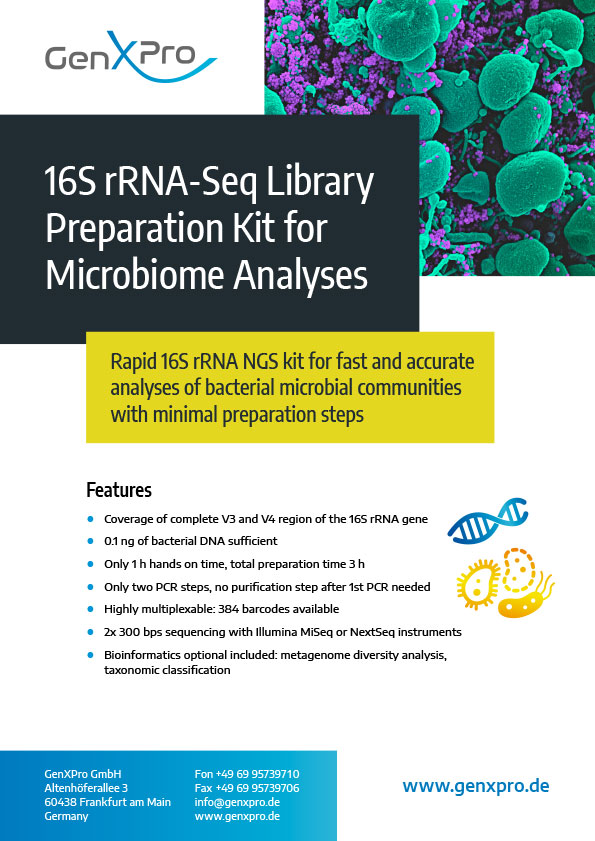 GenXPro

16S rRNA-Seq Library Preparation Kit for Microbiome Analyses

Rapid 16S rRNA NGS kit for fast and accurate analyses of bacterial microbial communities with minimal preparation steps

Features

• Coverage of complete V3 and V4 region of the 16S rRNA gene
• 0.1 ng of bacterial DNA sufficient
• Only 1 h hands on time, total preparation time 3 h
• Only two PCR steps, no purification step after 1st PCR needed
• Highly multiplexable: 384 barcodes available
• 2x 300 bps sequencing with Illumina MiSeq or NextSeq instruments
• Bioinformatics optional included: metagenome diversity analysis, taxonomic classification

GenXPro GmbH
Altenhöferallee 3
60438 Frankfurt am Main
Germany

Fon +49 69 95739710
Fax +49 69 95739706
info@genxpro.de
www.genxpro.de

www.genxpro.de